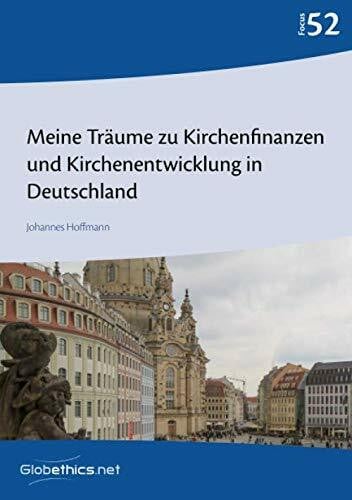 Focus 52

Meine Träume zu Kirchenfinanzen und Kirchenentwicklung in Deutschland

Johannes Hoffmann

Globethics.net